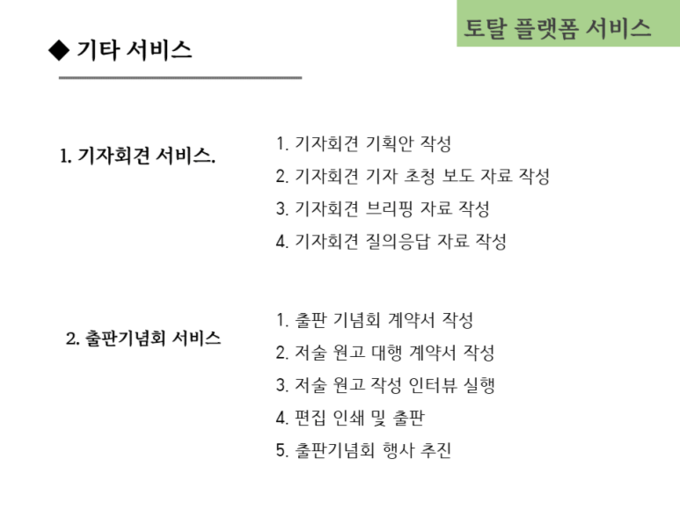 토탈 플랫폼 서비스

◆ 기타 서비스

1. 기자회견 서비스.

1. 기자회견 기획안 작성
2. 기자회견 기자 초청 보도 자료 작성
3. 기자회견 브리핑 자료 작성
4. 기자회견 질의응답 자료 작성

2. 출판기념회 서비스

1. 출판 기념회 계약서 작성
2. 저술 원고 대행 계약서 작성
3. 저술 원고 작성 인터뷰 실행
4. 편집 인쇄 및 출판
5. 출판기념회 행사 추진